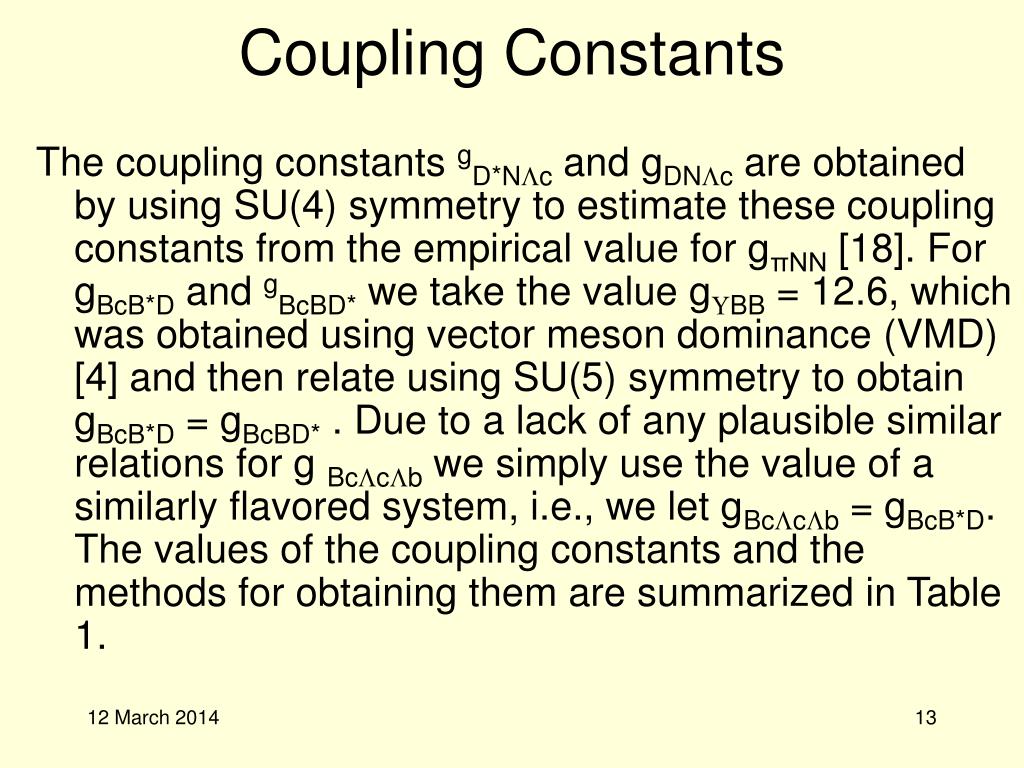 Coupling Constants

The coupling constants $g_{D^*N\Lambda c}$ and $g_{DN\Lambda c}$ are obtained by using SU(4) symmetry to estimate these coupling constants from the empirical value for $g_{\pi NN}$ [18]. For $g_{BcB^*D}$ and $g_{BcBD^*}$ we take the value $g_{\Upsilon BB}$ = 12.6, which was obtained using vector meson dominance (VMD) [4] and then relate using SU(5) symmetry to obtain $g_{BcB^*D} = g_{BcBD^*}$ . Due to a lack of any plausible similar relations for $g_{Bc\Lambda c\Lambda b}$ we simply use the value of a similarly flavored system, i.e., we let $g_{Bc\Lambda c\Lambda b} = g_{BcB^*D}$. The values of the coupling constants and the methods for obtaining them are summarized in Table 1.

12 March 2014

13